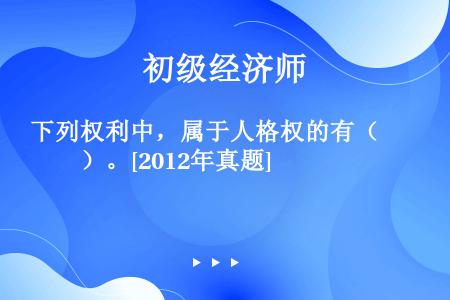 初级经济师

下列权利中，属于人格权的有（　　）。[2012年真题]

▶ ▶ ▶